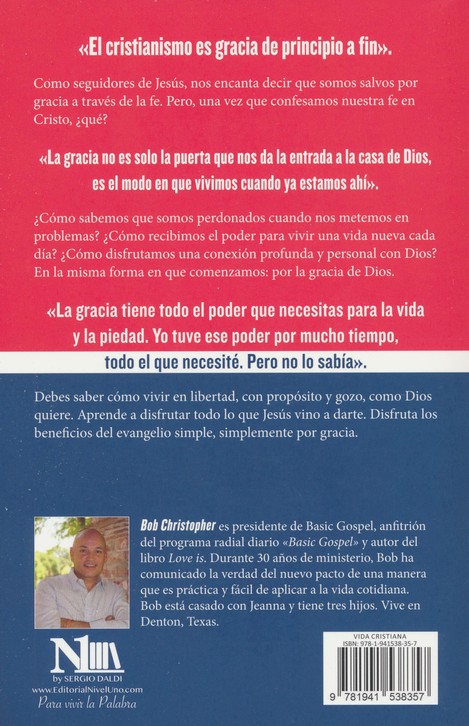 «El cristianismo es gracia de principio a fin».

Como seguidores de Jesús, nos encanta decir que somos salvos por gracia a través de la fe. Pero, una vez que confesamos nuestra fe en Cristo, ¿qué?

«La gracia no es solo la puerta que nos da la entrada a la casa de Dios, es el modo en que vivimos cuando ya estamos ahí».

¿Cómo sabemos que somos perdonados cuando nos metemos en problemas? ¿Cómo recibimos el poder para vivir una vida nueva cada día? ¿Cómo disfrutamos una conexión profunda y personal con Dios? En la misma forma en que comenzamos: por la gracia de Dios.

«La gracia tiene todo el poder que necesitas para la vida y la piedad. Yo tuve ese poder por mucho tiempo, todo el que necesité. Pero no lo sabía».

Debes saber cómo vivir en libertad, con propósito y gozo, como Dios quiere. Aprende a disfrutar todo lo que Jesús vino a darte. Disfruta los beneficios del evangelio simple, simplemente por gracia.

Bob Christopher es presidente de Basic Gospel, anfitrión del programa radial diario «Basic Gospel» y autor del libro Love is. Durante 30 años de ministerio, Bob ha comunicado la verdad del nuevo pacto de una manera que es práctica y fácil de aplicar a la vida cotidiana. Bob está casado con Jeanna y tiene tres hijos. Vive en Denton, Texas.

N1
by SERGIO DALDI
www.EditorialNivelUno.com
Para vivir la Palabra

VIDA CRISTIANA
ISBN: 978-1-941538-35-7
9 781941 538357